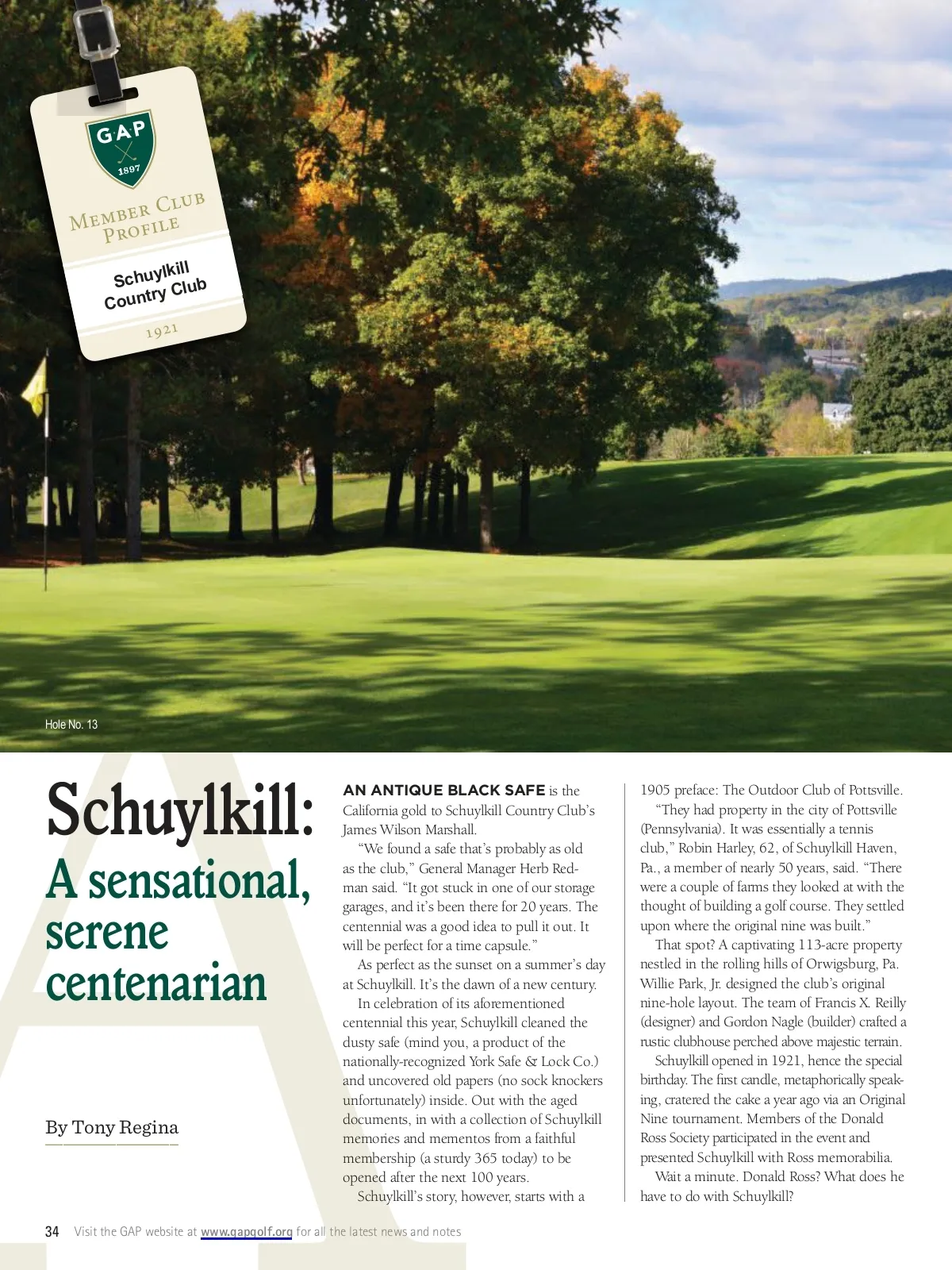 GAP
1897

MEMBER CLUB PROFILE

Schuylkill Country Club

1921

Hole No. 13

Schuylkill: A sensational, serene centenarian

By Tony Regina

AN ANTIQUE BLACK SAFE is the California gold to Schuylkill Country Club's James Wilson Marshall.

"We found a safe that's probably as old as the club," General Manager Herb Redman said. "It got stuck in one of our storage garages, and it's been there for 20 years. The centennial was a good idea to pull it out. It will be perfect for a time capsule."

As perfect as the sunset on a summer's day at Schuylkill. It's the dawn of a new century.

In celebration of its aforementioned centennial this year, Schuylkill cleaned the dusty safe (mind you, a product of the nationally-recognized York Safe & Lock Co.) and uncovered old papers (no sock knockers unfortunately) inside. Out with the aged documents, in with a collection of Schuylkill memories and mementos from a faithful membership (a sturdy 365 today) to be opened after the next 100 years.

Schuylkill's story, however, starts with a 1905 preface: The Outdoor Club of Pottsville.

"They had property in the city of Pottsville (Pennsylvania). It was essentially a tennis club," Robin Harley, 62, of Schuylkill Haven, Pa., a member of nearly 50 years, said. "There were a couple of farms they looked at with the thought of building a golf course. They settled upon where the original nine was built."

That spot? A captivating 113-acre property nestled in the rolling hills of Orwigsburg, Pa. Willie Park, Jr. designed the club's original nine-hole layout. The team of Francis X. Reilly (designer) and Gordon Nagle (builder) crafted a rustic clubhouse perched above majestic terrain.

Schuylkill opened in 1921, hence the special birthday. The first candle, metaphorically speaking, cratered the cake a year ago via an Original Nine tournament. Members of the Donald Ross Society participated in the event and presented Schuylkill with Ross memorabilia.

Wait a minute. Donald Ross? What does he have to do with Schuylkill?

34 Visit the GAP website at www.gapgolf.org for all the latest news and notes